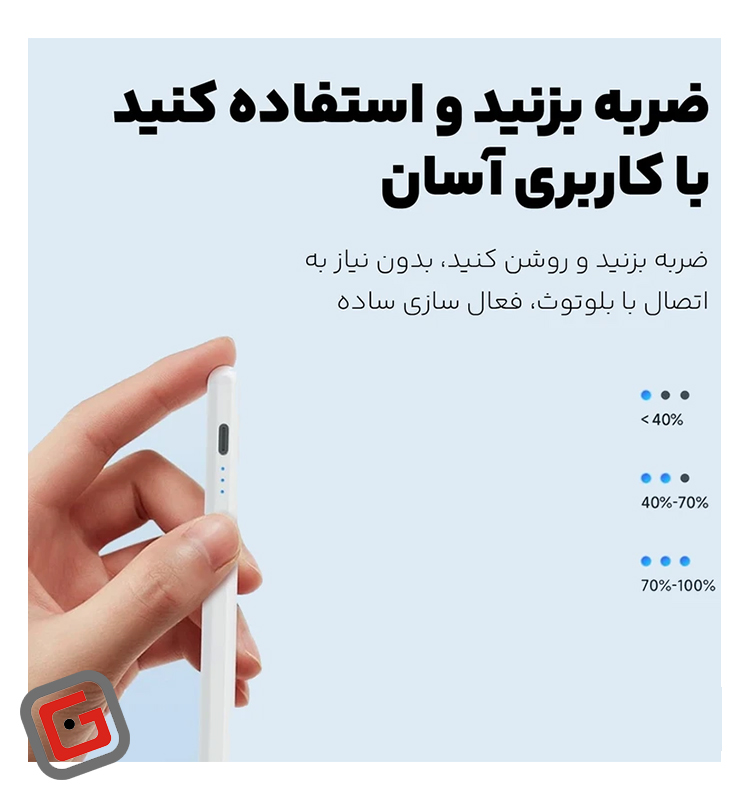 ضربه بزنید و استفاده کنید
با کاربری آسان

ضربه بزنید و روشن کنید، بدون نیاز به اتصال با بلوتوث، فعال سازی ساده

< 40%

40%-70%

70%-100%